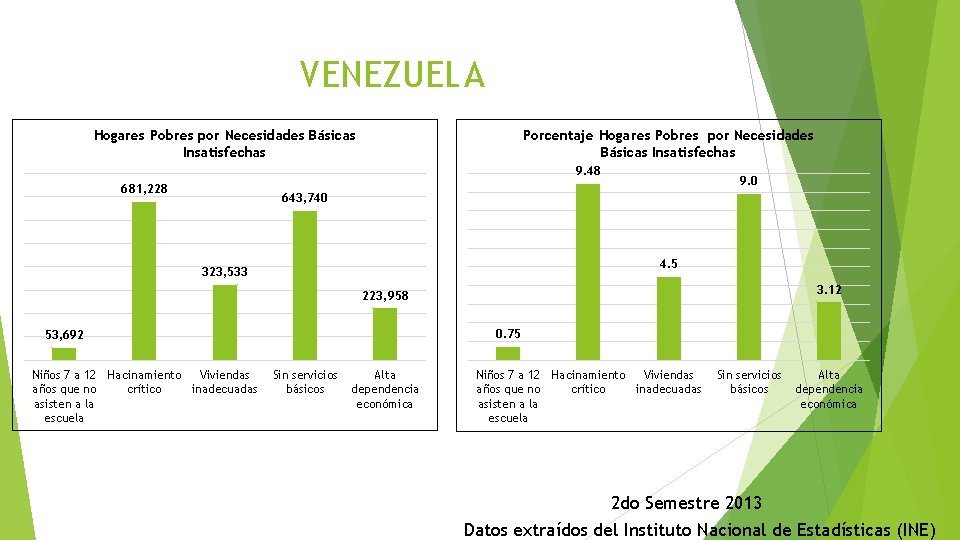 VENEZUELA

Hogares Pobres por Necesidades Básicas Insatisfechas

53,692
681,228
323,533
643,740
223,958

Niños 7 a 12 años que no asisten a la escuela
Hacinamiento crítico
Viviendas inadecuadas
Sin servicios básicos
Alta dependencia económica

Porcentaje Hogares Pobres por Necesidades Básicas Insatisfechas

0.75
9.48
4.5
9.0
3.12

Niños 7 a 12 años que no asisten a la escuela
Hacinamiento crítico
Viviendas inadecuadas
Sin servicios básicos
Alta dependencia económica

2do Semestre 2013
Datos extraídos del Instituto Nacional de Estadísticas (INE)